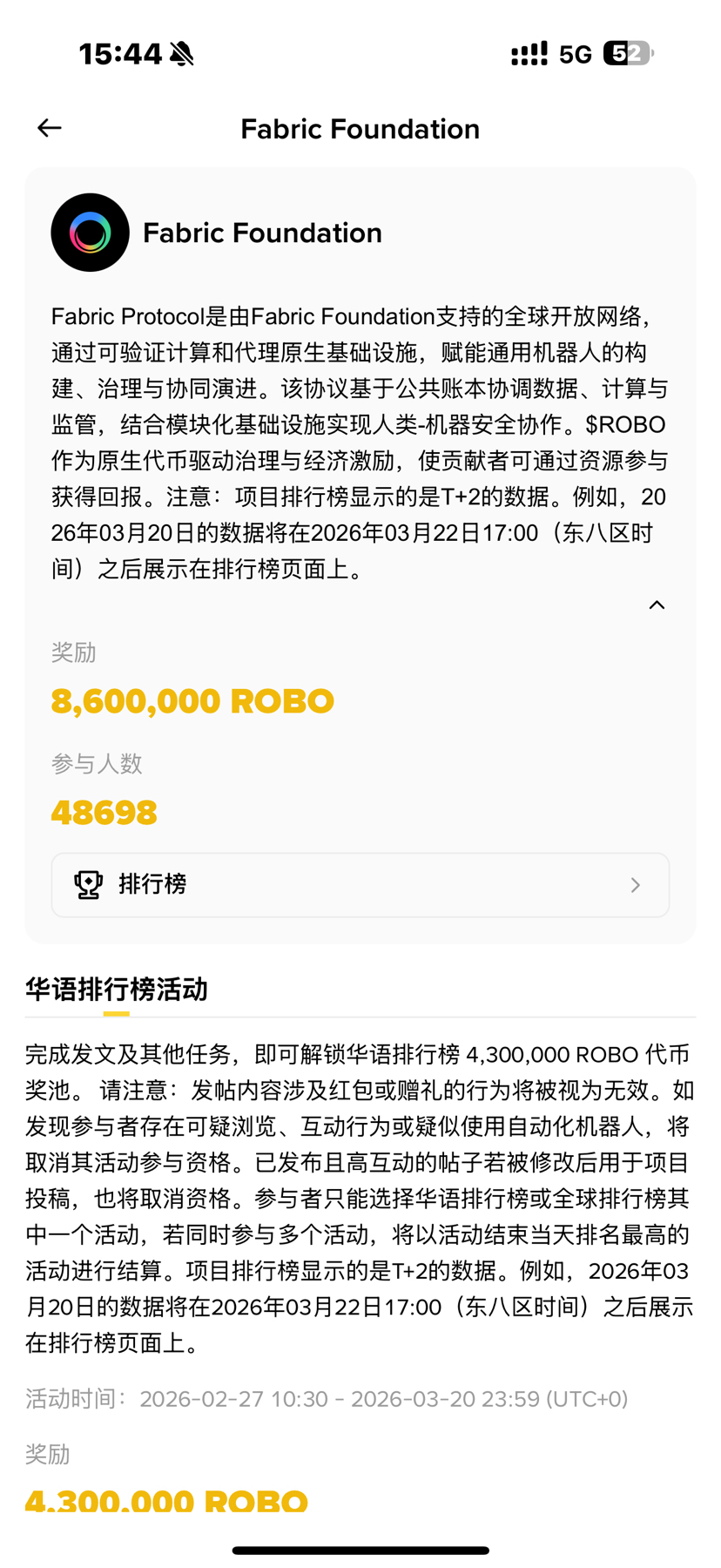 15:44 5G 52

Fabric Foundation

Fabric Foundation

Fabric Protocol是由Fabric Foundation支持的全球开放网络，通过可验证计算和代理原生基础设施，赋能通用机器人的构建、治理与协同演进。该协议基于公共账本协调数据、计算与监管，结合模块化基础设施实现人类-机器安全协作。$ROBO作为原生代币驱动治理与经济激励，使贡献者可通过资源参与获得回报。注意：项目排行榜显示的是T+2的数据。例如，2026年03月20日的数据将在2026年03月22日17:00（东八区时间）之后展示在排行榜页面上。

奖励

8,600,000 ROBO

参与人数

48698

排行榜

华语排行榜活动

完成发文及其他任务，即可解锁华语排行榜 4,300,000 ROBO 代币奖池。 请注意：发帖内容涉及红包或赠礼的行为将被视为无效。如发现参与者存在可疑浏览、互动行为或疑似使用自动化机器人，将取消其活动参与资格。已发布且高互动的帖子若被修改后用于项目投稿，也将取消资格。参与者只能选择华语排行榜或全球排行榜其中一个活动，若同时参与多个活动，将以活动结束当天排名最高的活动进行结算。项目排行榜显示的是T+2的数据。例如，2026年03月20日的数据将在2026年03月22日17:00（东八区时间）之后展示在排行榜页面上。

活动时间：2026-02-27 10:30 - 2026-03-20 23:59 (UTC+0)

奖励

4,300,000 ROBO